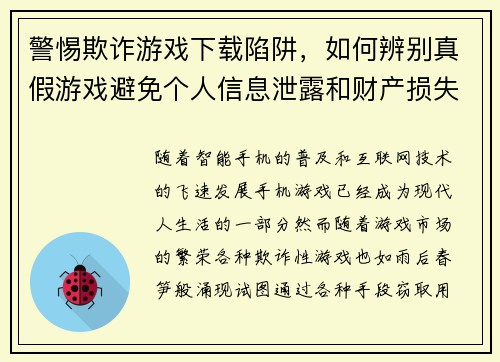 警惕欺诈游戏下载陷阱，如何辨别真假游戏避免个人信息泄露和财产损失

随着智能手机的普及和互联网技术的飞速发展手机游戏已经成为现代人生活的一部分然而随着游戏市场的繁荣各种欺诈性游戏也如雨后春笋般涌现试图通过各种手段窃取用